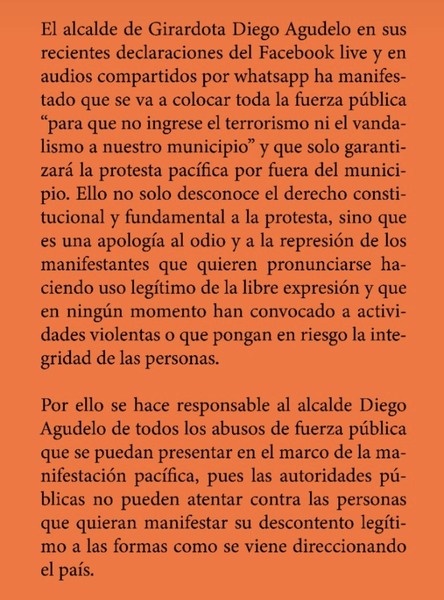 El alcalde de Girardota Diego Agudelo en sus recientes declaraciones del Facebook live y en audios compartidos por whatsapp ha manifestado que se va a colocar toda la fuerza pública “para que no ingrese el terrorismo ni el vandalismo a nuestro municipio” y que solo garantizará la protesta pacífica por fuera del municipio. Ello no solo desconoce el derecho constitucional y fundamental a la protesta, sino que es una apología al odio y a la represión de los manifestantes que quieren pronunciarse haciendo uso legítimo de la libre expresión y que en ningún momento han convocado a actividades violentas o que pongan en riesgo la integridad de las personas.

Por ello se hace responsable al alcalde Diego Agudelo de todos los abusos de fuerza pública que se puedan presentar en el marco de la manifestación pacífica, pues las autoridades públicas no pueden atentar contra las personas que quieran manifestar su descontento legítimo a las formas como se viene direccionando el país.